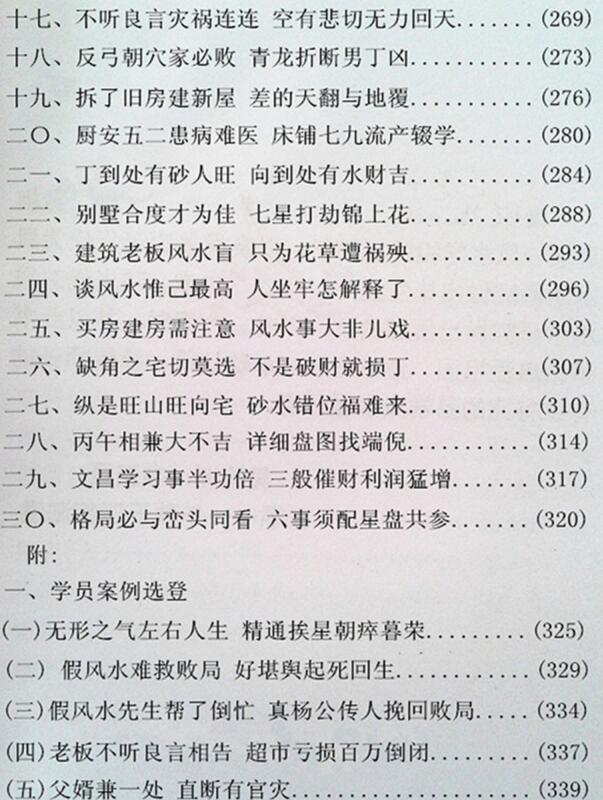 十七、不听良言灾祸连连 空有悲切无力回天(269)

十八、反弓朝穴家必败 青龙折断男丁凶(273)

十九、拆了旧房建新屋 差的天翻与地覆(276)

二〇、厨安五二患病难医 床铺七九流产辍学(280)

二一、丁到处有砂人旺 向到处有水财吉(284)

二二、别墅合度才为佳 七星打劫锦上花(288)

二三、建筑老板风水盲 只为花草遭祸殃(293)

二四、谈风水惟己最高 人坐牢怎解释了(296)

二五、买房建房需注意 风水事大非儿戏(303)

二六、缺角之宅切莫选 不是破财就损丁(307)

二七、纵是旺山旺向宅 砂水错位福难来(310)

二八、丙午相兼大不吉 详细盘图找端倪(314)

二九、文昌学习事半功倍 三般催财利润猛增(317)

三〇、格局必与峦头同看 六事须配星盘共参(320)

附:

一、学员案例选登

(一)无形之气左右人生 精通挨星朝瘁暮荣(325)

(二) 假风水难救败局 好堪舆起死回生(329)

(三)假风水先生帮了倒忙 真杨公传人挽回败局(334)

(四)老板不听良言相告 超市亏损百万倒闭(337)

(五)父婿兼一处 直断有官灾(339)